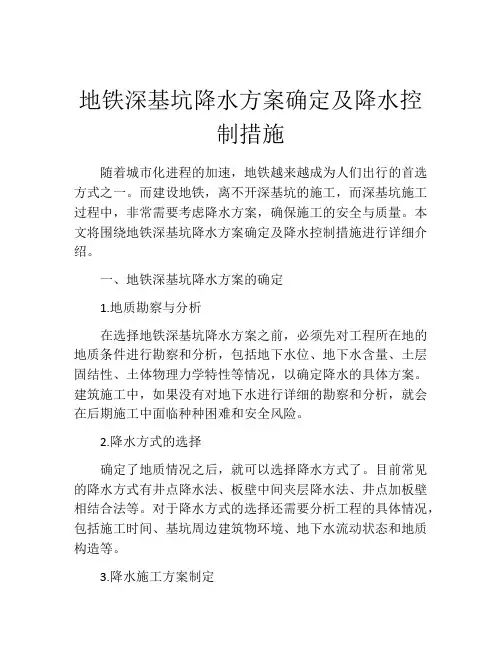 地铁深基坑降水方案确定及降水控制措施

随着城市化进程的加速，地铁越来越成为人们出行的首选方式之一。而建设地铁，离不开深基坑的施工，而深基坑施工过程中，非常需要考虑降水方案，确保施工的安全与质量。本文将围绕地铁深基坑降水方案确定及降水控制措施进行详细介绍。

一、地铁深基坑降水方案的确定

1.地质勘察与分析

在选择地铁深基坑降水方案之前，必须先对工程所在地的地质条件进行勘察和分析，包括地下水位、地下水含量、土层固结性、土体物理力学特性等情况，以确定降水的具体方案。建筑施工中，如果没有对地下水进行详细的勘察和分析，就会在后期施工中面临种种困难和安全风险。

2.降水方式的选择

确定了地质情况之后，就可以选择降水方式了。目前常见的降水方式有井点降水法、板壁中间夹层降水法、井点加板壁相结合法等。对于降水方式的选择还需要分析工程的具体情况，包括施工时间、基坑周边建筑物环境、地下水流动状态和地质构造等。

3.降水施工方案制定